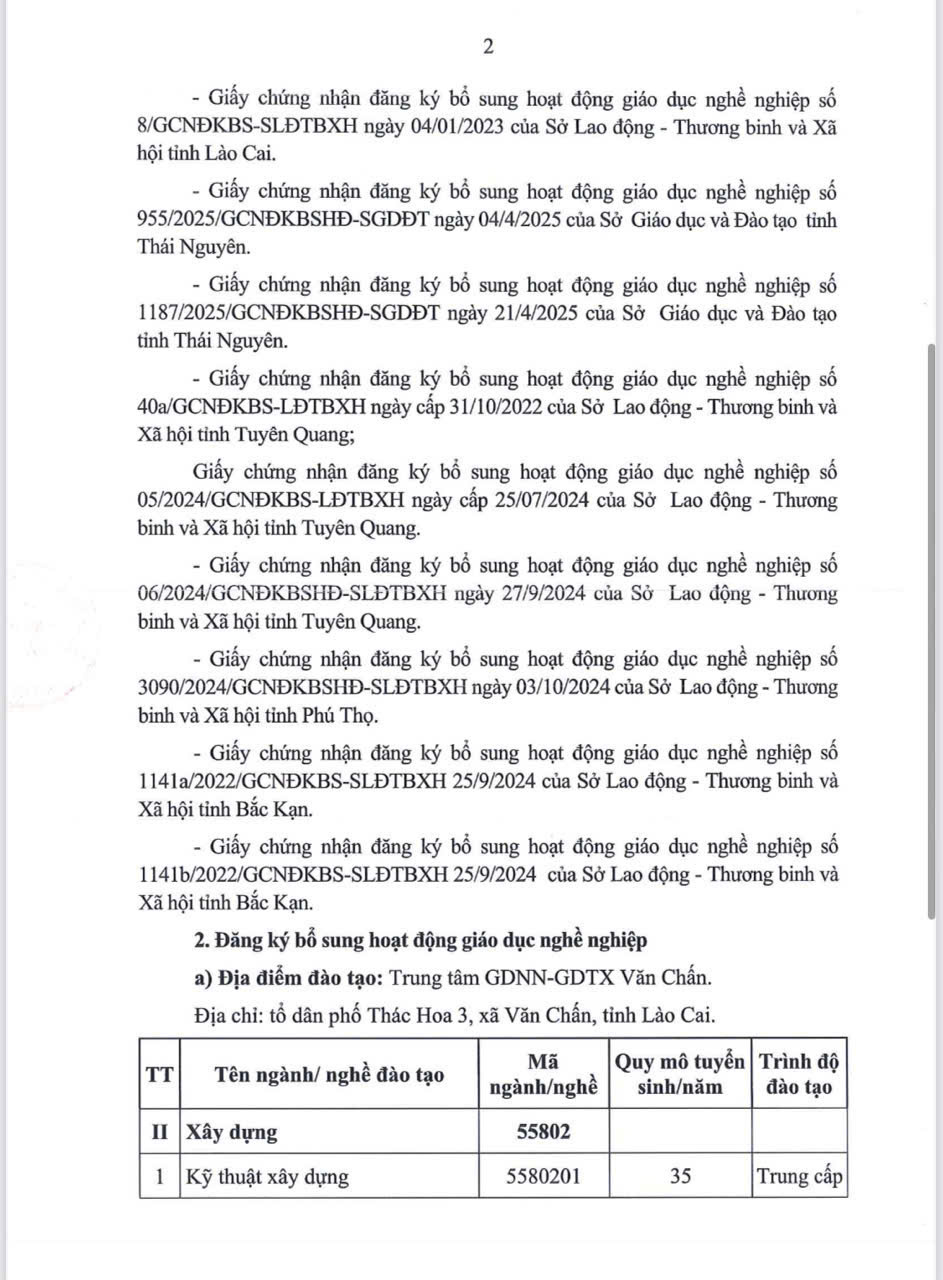 2

- Giấy chứng nhận đăng ký bổ sung hoạt động giáo dục nghề nghiệp số 8/GCNĐKBS-SLĐTBXH ngày 04/01/2023 của Sở Lao động - Thương binh và Xã hội tỉnh Lào Cai.

- Giấy chứng nhận đăng ký bổ sung hoạt động giáo dục nghề nghiệp số 955/2025/GCNĐKBSHĐ-SGDĐT ngày 04/4/2025 của Sở Giáo dục và Đào tạo tỉnh Thái Nguyên.

- Giấy chứng nhận đăng ký bổ sung hoạt động giáo dục nghề nghiệp số 1187/2025/GCNĐKBSHĐ-SGDĐT ngày 21/4/2025 của Sở Giáo dục và Đào tạo tỉnh Thái Nguyên.

- Giấy chứng nhận đăng ký bổ sung hoạt động giáo dục nghề nghiệp số 40a/GCNĐKBS-LĐTBXH ngày cấp 31/10/2022 của Sở Lao động - Thương binh và Xã hội tỉnh Tuyên Quang;

Giấy chứng nhận đăng ký bổ sung hoạt động giáo dục nghề nghiệp số 05/2024/GCNĐKBS-LĐTBXH ngày cấp 25/07/2024 của Sở Lao động - Thương binh và Xã hội tỉnh Tuyên Quang.

- Giấy chứng nhận đăng ký bổ sung hoạt động giáo dục nghề nghiệp số 06/2024/GCNĐKBSHĐ-SLĐTBXH ngày 27/9/2024 của Sở Lao động - Thương binh và Xã hội tỉnh Tuyên Quang.

- Giấy chứng nhận đăng ký bổ sung hoạt động giáo dục nghề nghiệp số 3090/2024/GCNĐKBSHĐ-SLĐTBXH ngày 03/10/2024 của Sở Lao động - Thương binh và Xã hội tỉnh Phú Thọ.

- Giấy chứng nhận đăng ký bổ sung hoạt động giáo dục nghề nghiệp số 1141a/2022/GCNĐKBS-SLĐTBXH 25/9/2024 của Sở Lao động - Thương binh và Xã hội tỉnh Bắc Kạn.

- Giấy chứng nhận đăng ký bổ sung hoạt động giáo dục nghề nghiệp số 1141b/2022/GCNĐKBS-SLĐTBXH 25/9/2024 của Sở Lao động - Thương binh và Xã hội tỉnh Bắc Kạn.

2. Đăng ký bổ sung hoạt động giáo dục nghề nghiệp

a) Địa điểm đào tạo: Trung tâm GDNN-GDTX Văn Chấn.

Địa chỉ: tổ dân phố Thác Hoa 3, xã Văn Chấn, tỉnh Lào Cai.

| TT | Tên ngành/ nghề đào tạo | Mã ngành/nghề | Quy mô tuyển sinh/năm | Trình độ đào tạo |
|---|---|---|---|---|
| II | Xây dựng | 55802 | | |
| 1 | Kỹ thuật xây dựng | 5580201 | 35 | Trung cấp |